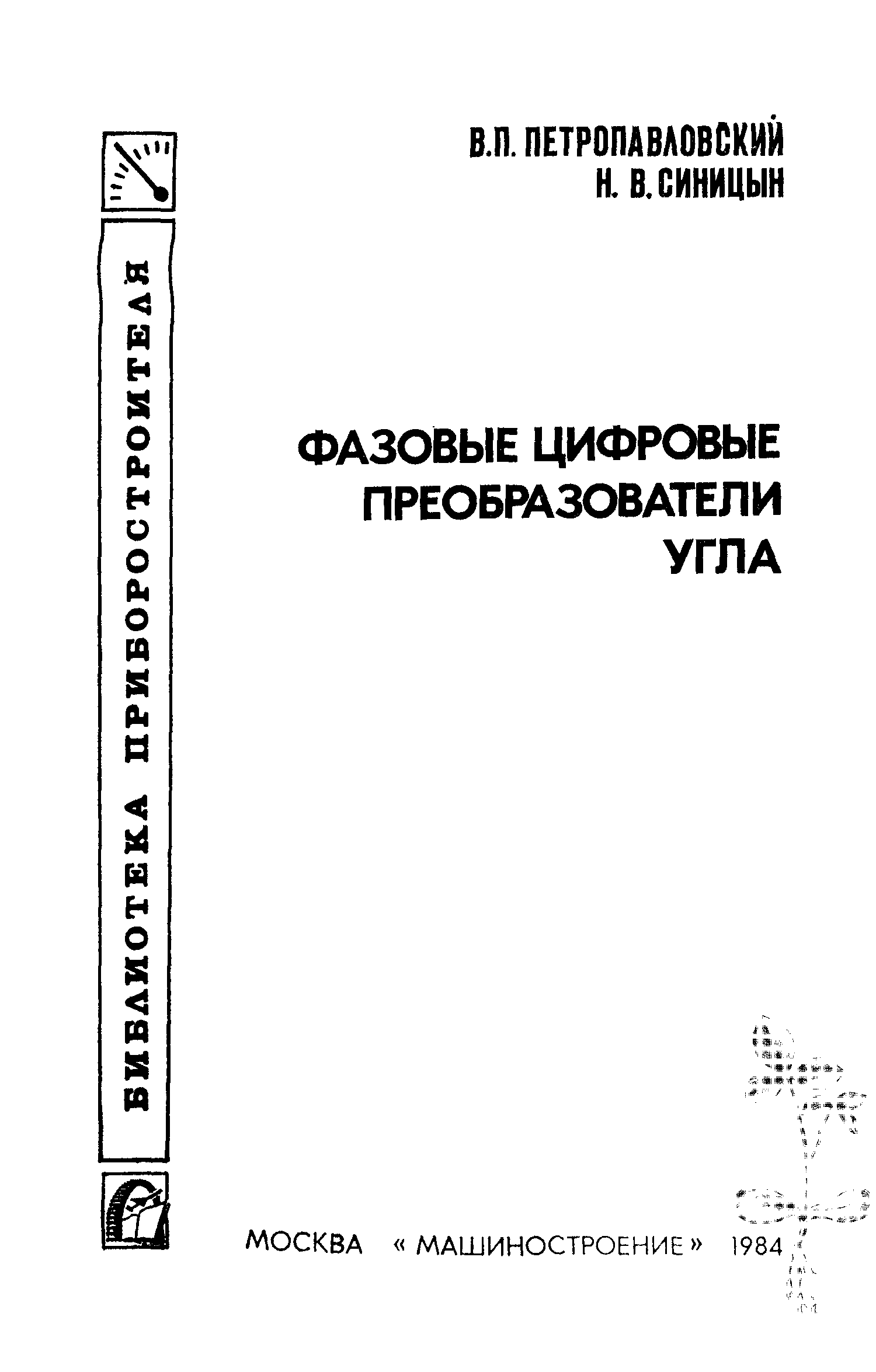 БИБЛИОТЕКА ПРИБОРОСТРОИТЕЛЯ

В.П. ПЕТРОПАВЛОВСКИЙ
Н. В. СИНИЦЫН

ФАЗОВЫЕ ЦИФРОВЫЕ ПРЕОБРАЗОВАТЕЛИ УГЛА

МОСКВА « МАШИНОСТРОЕНИЕ » 1984